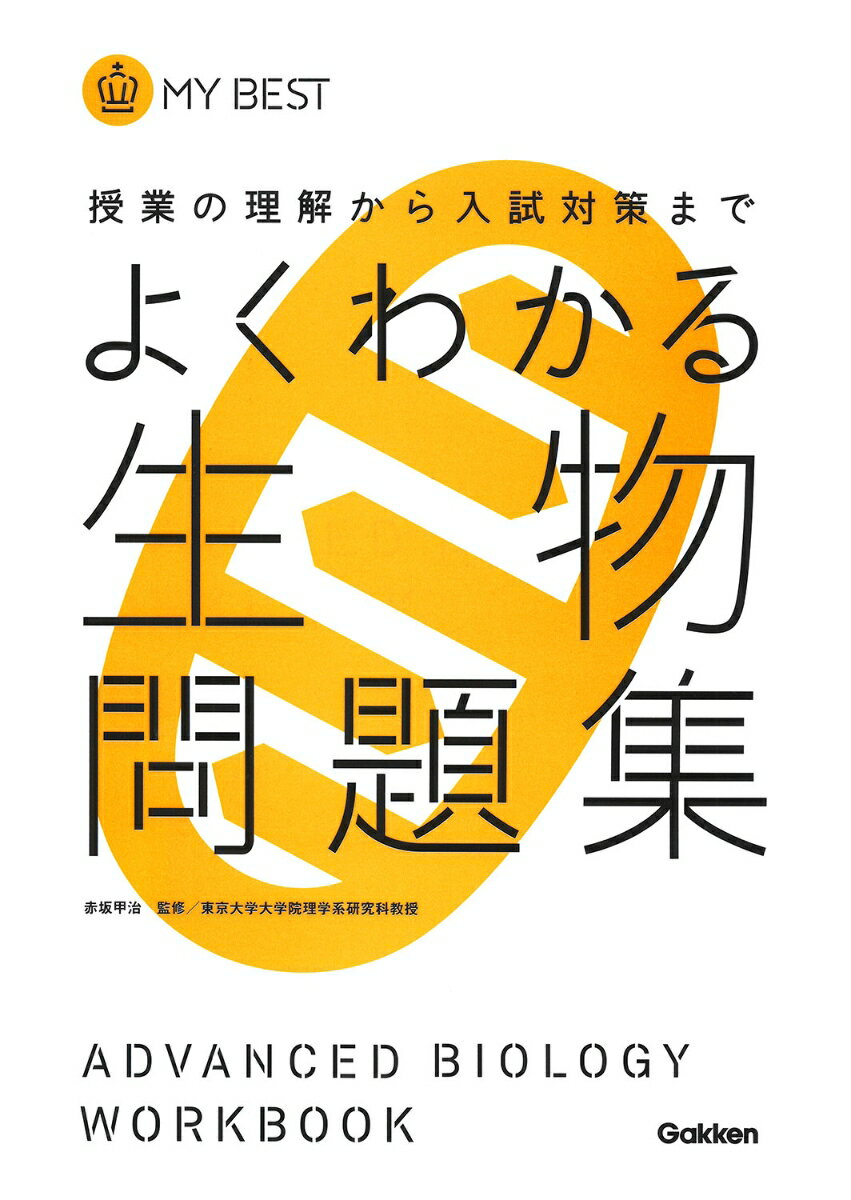 MY BEST

授業の理解から入試対策まで

よくわかる
生物
問題集

赤坂甲治　監修／東京大学大学院理学系研究科教授

ADVANCED BIOLOGY WORKBOOK

Gakken